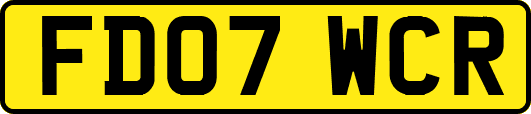 FD07 WCR